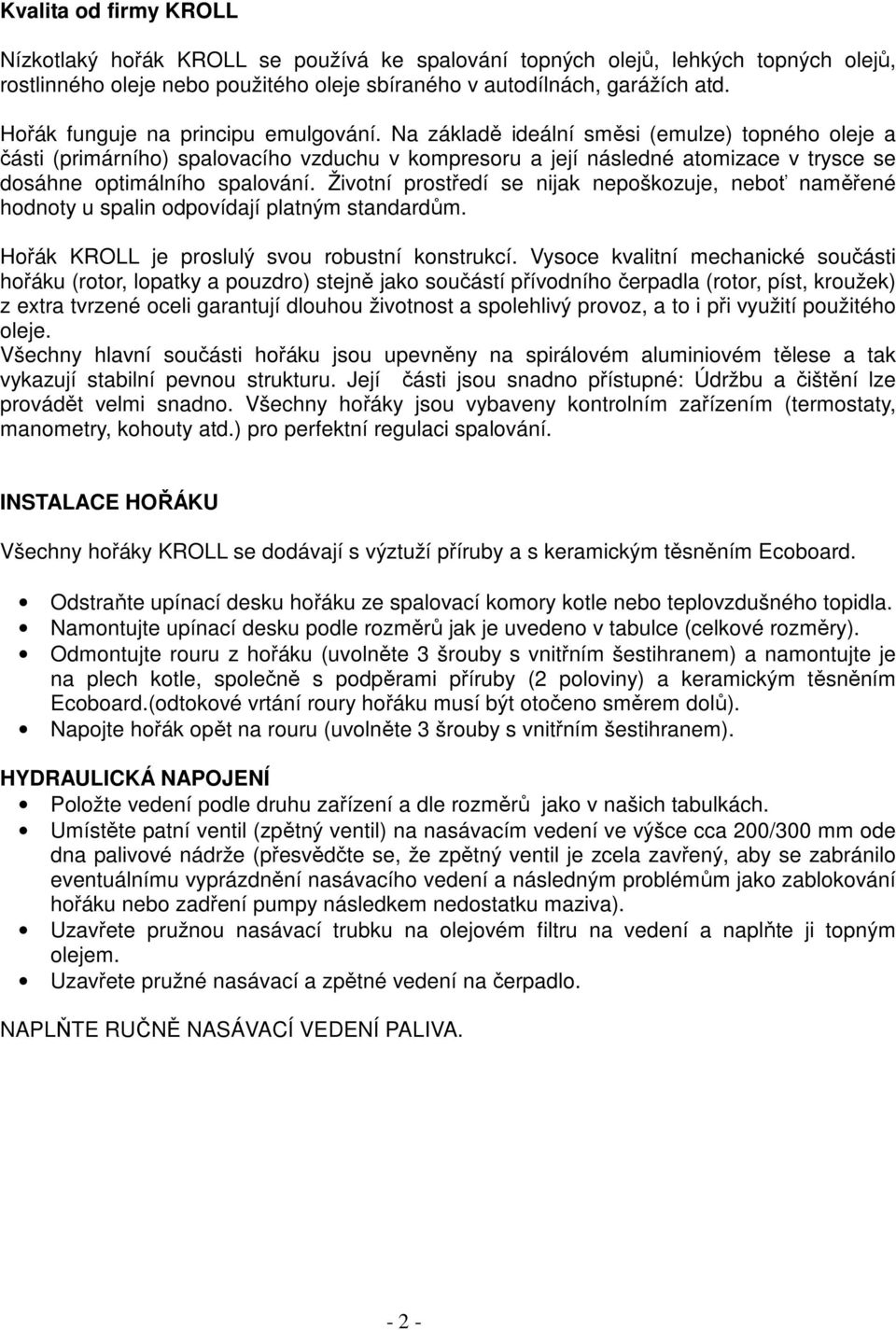 Kvalita od firmy KROLL

Nízkotlaký hořák KROLL se používá ke spalování topných olejů, lehkých topných olejů, rostlinného oleje nebo použitého oleje sbíraného v autodílnách, garážích atd.

Hořák funguje na principu emulgování. Na základě ideální směsi (emulze) topného oleje a části (primárního) spalovacího vzduchu v kompresoru a její následné atomizace v trysce se dosáhne optimálního spalování. Životní prostředí se nijak nepoškozuje, neboť naměřené hodnoty u spalin odpovídají platným standardům.

Hořák KROLL je proslulý svou robustní konstrukcí. Vysoce kvalitní mechanické součásti hořáku (rotor, lopatky a pouzdro) stejně jako součástí přívodního čerpadla (rotor, píst, kroužek) z extra tvrzené oceli garantují dlouhou životnost a spolehlivý provoz, a to i při využití použitého oleje.
Všechny hlavní součásti hořáku jsou upevněny na spirálovém aluminiovém tělese a tak vykazují stabilní pevnou strukturu. Její části jsou snadno přístupné: Údržbu a čištění lze provádět velmi snadno. Všechny hořáky jsou vybaveny kontrolním zařízením (termostaty, manometry, kohouty atd.) pro perfektní regulaci spalování.

INSTALACE HOŘÁKU

Všechny hořáky KROLL se dodávají s výztuží příruby a s keramickým těsněním Ecoboard.

• Odstraňte upínací desku hořáku ze spalovací komory kotle nebo teplovzdušného topidla.
• Namontujte upínací desku podle rozměrů jak je uvedeno v tabulce (celkové rozměry).
• Odmontujte rouru z hořáku (uvolněte 3 šrouby s vnitřním šestihranem) a namontujte je na plech kotle, společně s podpěrami příruby (2 poloviny) a keramickým těsněním Ecoboard.(odtokové vrtání roury hořáku musí být otočeno směrem dolů).
• Napojte hořák opět na rouru (uvolněte 3 šrouby s vnitřním šestihranem).

HYDRAULICKÁ NAPOJENÍ
• Položte vedení podle druhu zařízení a dle rozměrů jako v našich tabulkách.
• Umístěte patní ventil (zpětný ventil) na nasávacím vedení ve výšce cca 200/300 mm ode dna palivové nádrže (přesvědčte se, že zpětný ventil je zcela zavřený, aby se zabránilo eventuálnímu vyprázdnění nasávacího vedení a následným problémům jako zablokování hořáku nebo zadření pumpy následkem nedostatku maziva).
• Uzavřete pružnou nasávací trubku na olejovém filtru na vedení a naplňte ji topným olejem.
• Uzavřete pružné nasávací a zpětné vedení na čerpadlo.

NAPLŇTE RUČNĚ NASÁVACÍ VEDENÍ PALIVA.

- 2 -